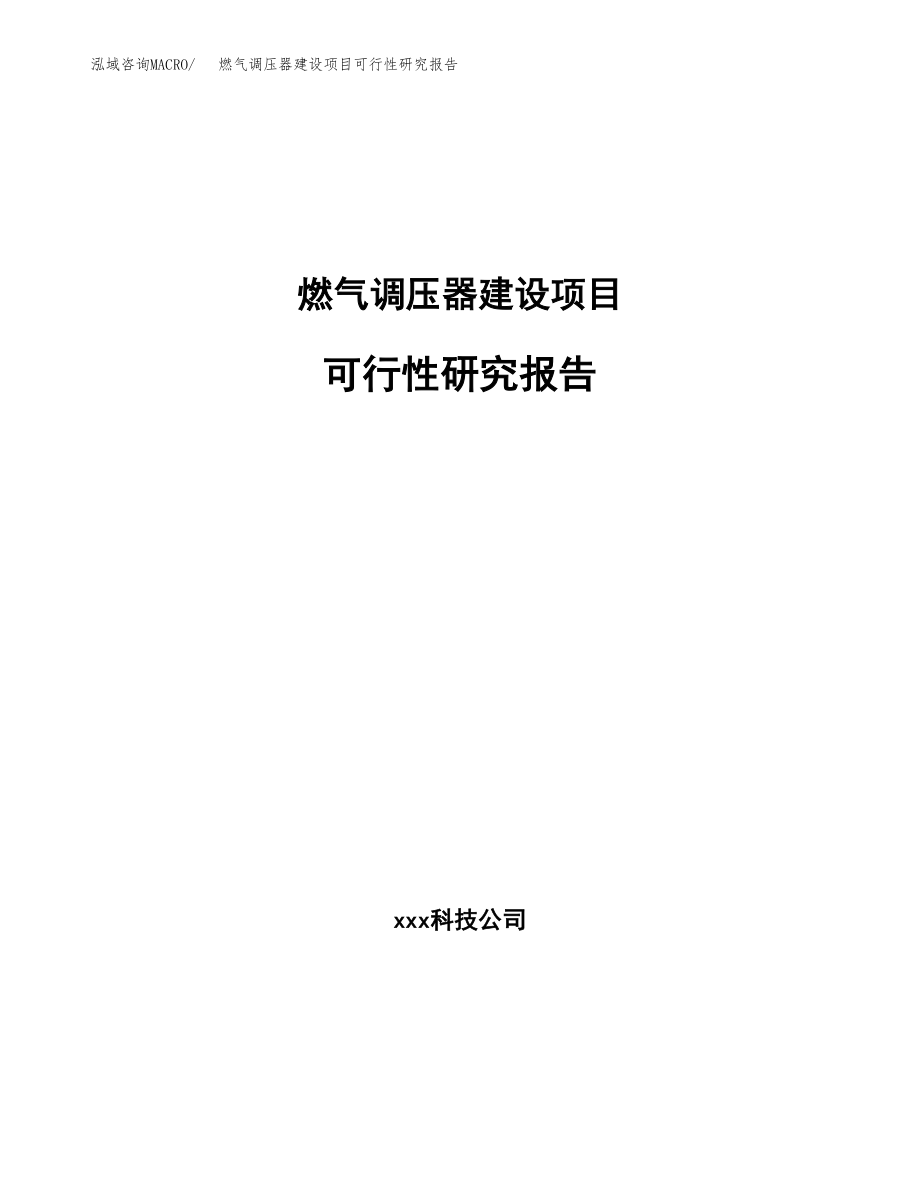 泓域咨询MACRO/ 燃气调压器建设项目可行性研究报告

燃气调压器建设项目

可行性研究报告

xxx科技公司